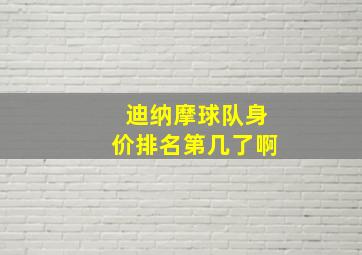 迪纳摩球队身价排名第几了啊